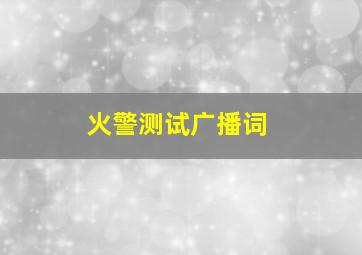 火警测试广播词